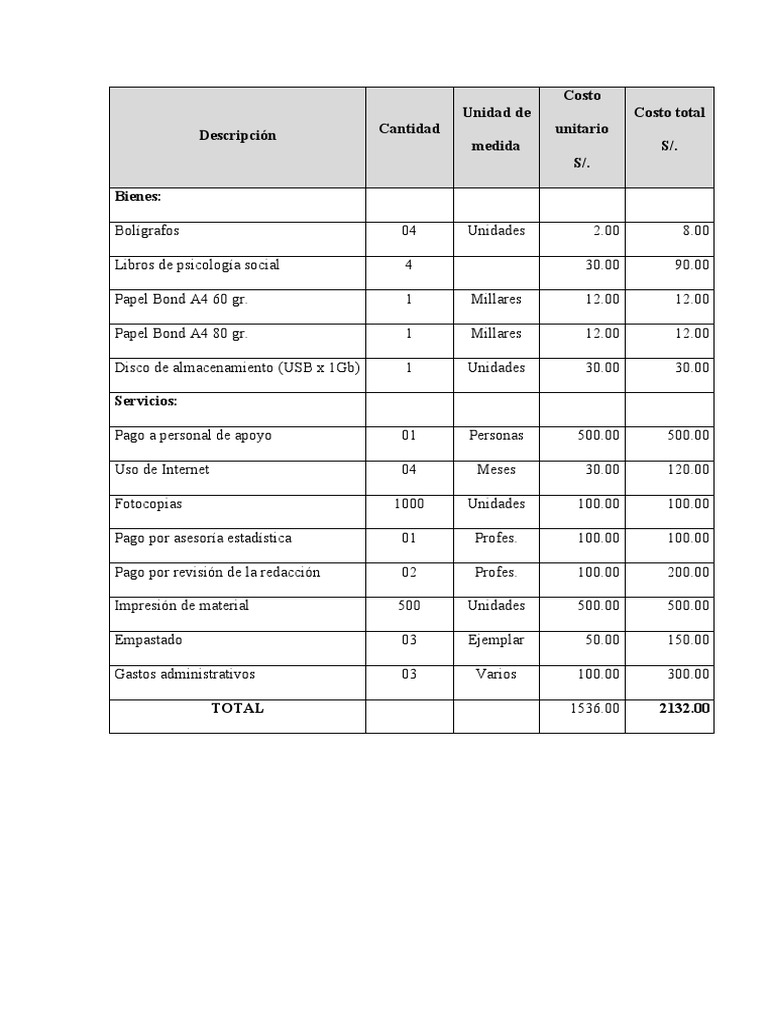 | Descripción | Cantidad | Unidad de medida | Costo unitario S/. | Costo total S/. |
|---|---|---|---|---|
| **Bienes:** | | | | |
| Bolígrafos | 04 | Unidades | 2.00 | 8.00 |
| Libros de psicología social | 4 | | 30.00 | 90.00 |
| Papel Bond A4 60 gr. | 1 | Millares | 12.00 | 12.00 |
| Papel Bond A4 80 gr. | 1 | Millares | 12.00 | 12.00 |
| Disco de almacenamiento (USB x 1Gb) | 1 | Unidades | 30.00 | 30.00 |
| **Servicios:** | | | | |
| Pago a personal de apoyo | 01 | Personas | 500.00 | 500.00 |
| Uso de Internet | 04 | Meses | 30.00 | 120.00 |
| Fotocopias | 1000 | Unidades | 100.00 | 100.00 |
| Pago por asesoría estadística | 01 | Profes. | 100.00 | 100.00 |
| Pago por revisión de la redacción | 02 | Profes. | 100.00 | 200.00 |
| Impresión de material | 500 | Unidades | 500.00 | 500.00 |
| Empastado | 03 | Ejemplar | 50.00 | 150.00 |
| Gastos administrativos | 03 | Varios | 100.00 | 300.00 |
| **TOTAL** | | | 1536.00 | **2132.00** |